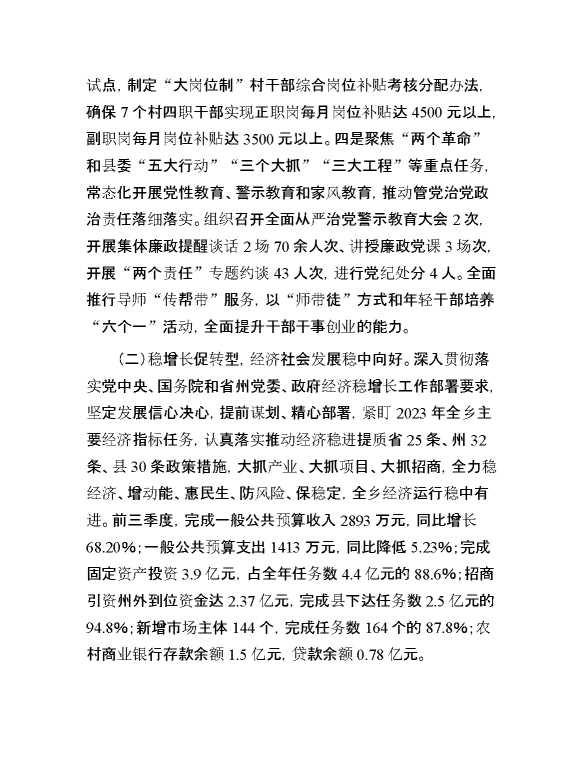 试点，制定“大岗位制”村干部综合岗位补贴考核分配办法，确保7个村四职干部实现正职岗每月岗位补贴达4500元以上，副职岗每月岗位补贴达3500元以上。四是聚焦“两个革命”和县委“五大行动”“三个大抓”“三大工程”等重点任务，常态化开展党性教育、警示教育和家风教育，推动管党治党政治责任落细落实。组织召开全面从严治党警示教育大会2次，开展集体廉政提醒谈话2场70余人次、讲授廉政党课3场次，开展“两个责任”专题约谈43人次，进行党纪处分4人。全面推行导师“传帮带”服务，以“师带徒”方式和年轻干部培养“六个一”活动，全面提升干部干事创业的能力。

（二）稳增长促转型，经济社会发展稳中向好。深入贯彻落实党中央、国务院和省州党委、政府经济稳增长工作部署要求，坚定发展信心决心，提前谋划、精心部署，紧盯2023年全乡主要经济指标任务，认真落实推动经济稳进提质省25条、州32条、县30条政策措施，大抓产业、大抓项目、大抓招商，全力稳经济、增动能、惠民生、防风险、保稳定，全乡经济运行稳中有进。前三季度，完成一般公共预算收入2893万元，同比增长68.20%；一般公共预算支出1413万元，同比降低5.23%；完成固定资产投资3.9亿元，占全年任务数4.4亿元的88.6%；招商引资州外到位资金达2.37亿元，完成县下达任务数2.5亿元的94.8%；新增市场主体144个，完成任务数164个的87.8%；农村商业银行存款余额1.5亿元，贷款余额0.78亿元。